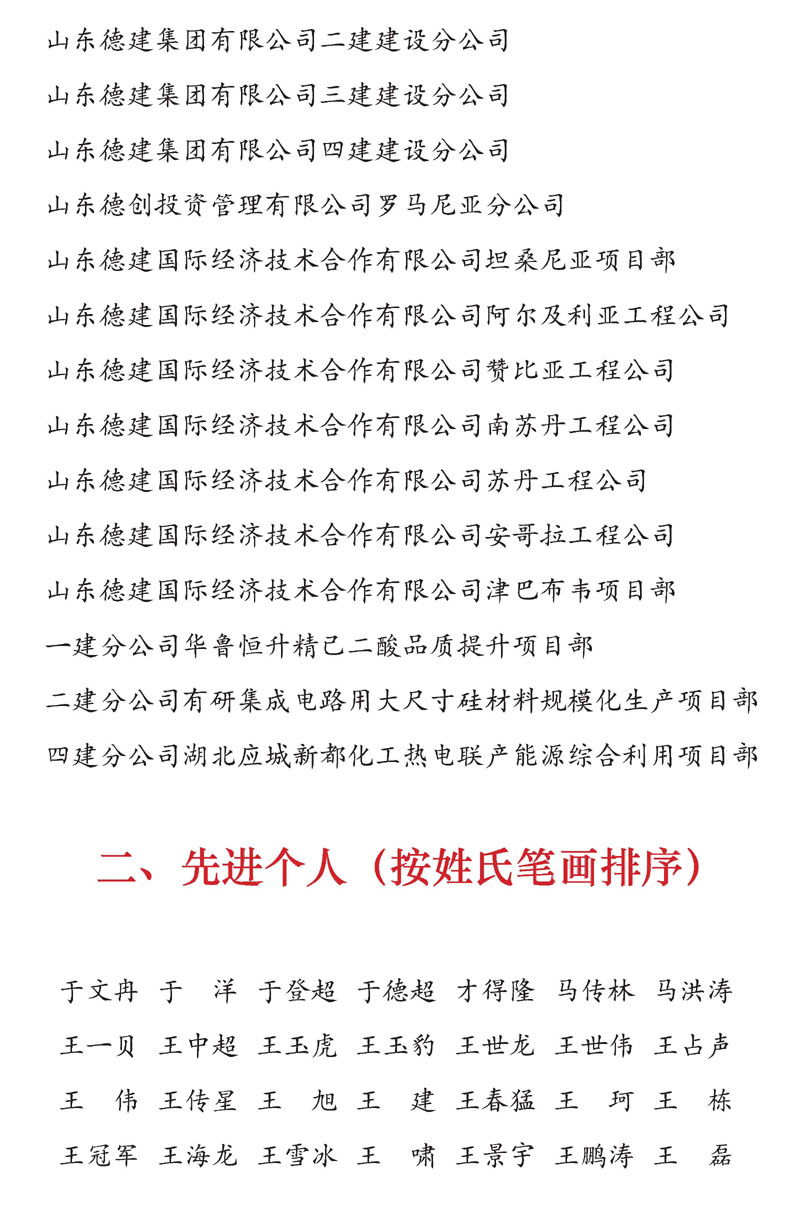 山东德建集团有限公司二建建设分公司

山东德建集团有限公司三建建设分公司

山东德建集团有限公司四建建设分公司

山东德创投资管理有限公司罗马尼亚分公司

山东德建国际经济技术合作有限公司坦桑尼亚项目部

山东德建国际经济技术合作有限公司阿尔及利亚工程公司

山东德建国际经济技术合作有限公司赞比亚工程公司

山东德建国际经济技术合作有限公司南苏丹工程公司

山东德建国际经济技术合作有限公司苏丹工程公司

山东德建国际经济技术合作有限公司安哥拉工程公司

山东德建国际经济技术合作有限公司津巴布韦项目部

一建分公司华鲁恒升精己二酸品质提升项目部

二建分公司有研集成电路用大尺寸硅材料规模化生产项目部

四建分公司湖北应城新都化工热电联产能源综合利用项目部

二、先进个人（按姓氏笔画排序）

于文冉 于 洋 于登超 于德超 才得隆 马传林 马洪涛

王一贝 王中超 王玉虎 王玉豹 王世龙 王世伟 王占声

王 伟 王传星 王 旭 王 建 王春猛 王 珂 王 栋

王冠军 王海龙 王雪冰 王 啸 王景宇 王鹏涛 王 磊